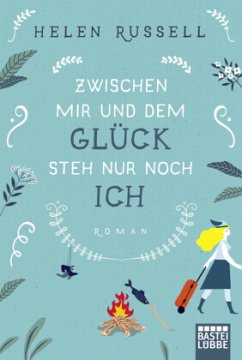 HELEN RUSSELL

ZWISCHEN MIR UND DEM GLÜCK STEH NUR NOCH ICH

ROMAN

BASTEI LÜBBE